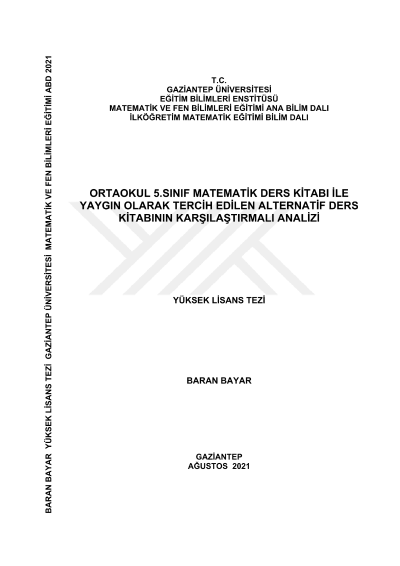 T.C.
GAZİANTEP ÜNİVERSİTESİ
EĞİTİM BİLİMLERİ ENSTİTÜSÜ
MATEMATİK VE FEN BİLİMLERİ EĞİTİMİ ANA BİLİM DALI
İLKÖĞRETİM MATEMATİK EĞİTİMİ BİLİM DALI

ORTAOKUL 5.SINIF MATEMATİK DERS KİTABI İLE YAYGIN OLARAK TERCİH EDİLEN ALTERNATİF DERS KİTABININ KARŞILAŞTIRMALI ANALİZİ

YÜKSEK LİSANS TEZİ

BARAN BAYAR

GAZİANTEP
AĞUSTOS 2021

BARAN BAYAR YÜKSEK LİSANS TEZİ GAZİANTEP ÜNİVERSİTESİ MATEMATİK VE FEN BİLİMLERİ EĞİTİMİ ABD 2021